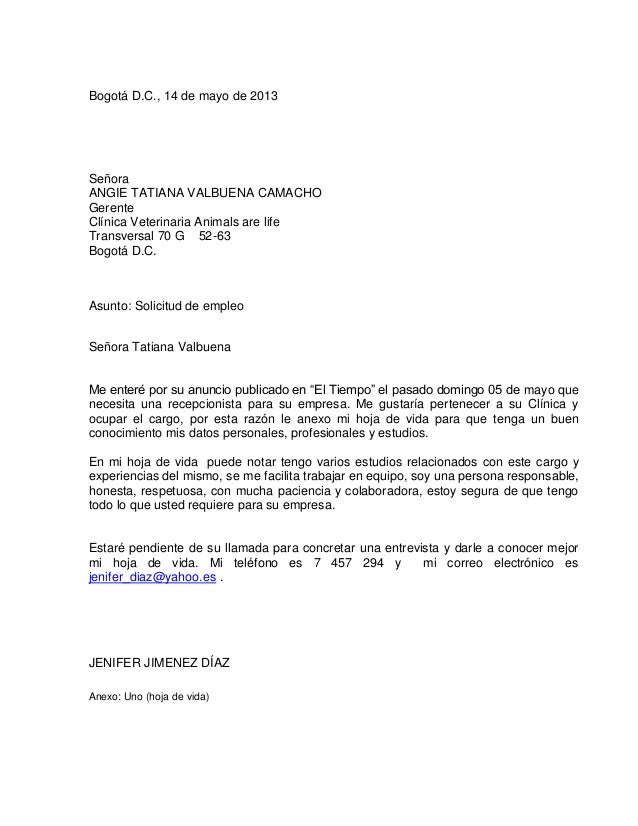 Bogotá D.C., 14 de mayo de 2013

Señora
ANGIE TATIANA VALBUENA CAMACHO
Gerente
Clínica Veterinaria Animals are life
Transversal 70 G 52-63
Bogotá D.C.

Asunto: Solicitud de empleo

Señora Tatiana Valbuena

Me enteré por su anuncio publicado en “El Tiempo” el pasado domingo 05 de mayo que necesita una recepcionista para su empresa. Me gustaría pertenecer a su Clínica y ocupar el cargo, por esta razón le anexo mi hoja de vida para que tenga un buen conocimiento mis datos personales, profesionales y estudios.

En mi hoja de vida puede notar tengo varios estudios relacionados con este cargo y experiencias del mismo, se me facilita trabajar en equipo, soy una persona responsable, honesta, respetuosa, con mucha paciencia y colaboradora, estoy segura de que tengo todo lo que usted requiere para su empresa.

Estaré pendiente de su llamada para concretar una entrevista y darle a conocer mejor mi hoja de vida. Mi teléfono es 7 457 294 y mi correo electrónico es jenifer_diaz@yahoo.es .

JENIFER JIMENEZ DÍAZ

Anexo: Uno (hoja de vida)